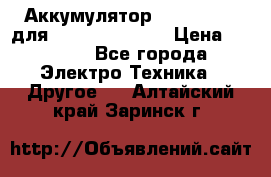 Аккумулятор для Цена Все города Электро Техника Другое Алтайский край Заринск г

http://Объявлений.сайт